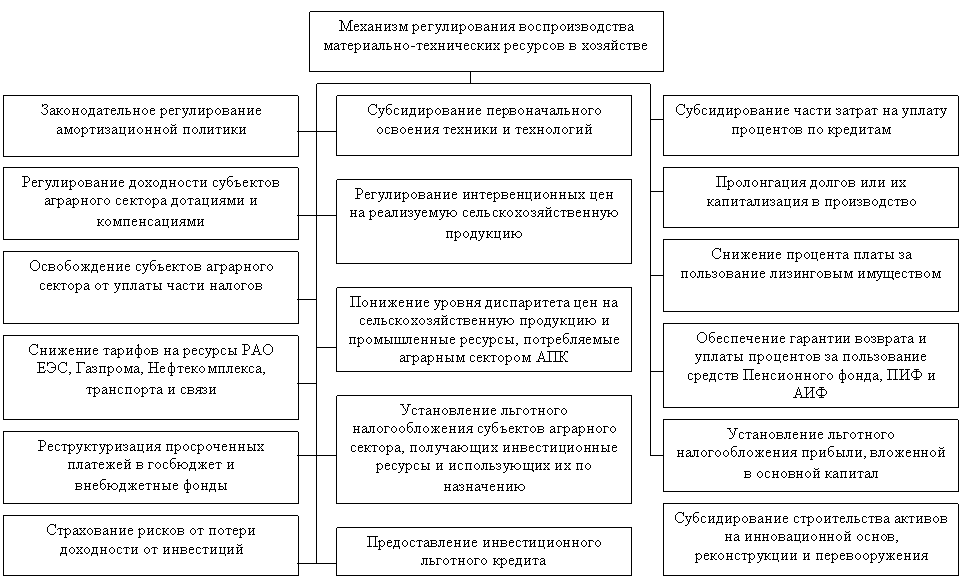 Механизм регулирования воспроизводства материально-технических ресурсов в хозяйстве

Законодательное регулирование амортизационной политики

Регулирование доходности субъектов аграрного сектора дотациями и компенсациями

Освобождение субъектов аграрного сектора от уплаты части налогов

Снижение тарифов на ресурсы РАО ЕЭС, Газпрома, Нефтекомплекса, транспорта и связи

Реструктуризация просроченных платежей в госбюджет и внебюджетные фонды

Страхование рисков от потери доходности от инвестиций

Субсидирование первоначального освоения техники и технологий

Регулирование интервенционных цен на реализуемую сельскохозяйственную продукцию

Понижение уровня диспаритета цен на сельскохозяйственную продукцию и промышленные ресурсы, потребляемые аграрным сектором АПК

Установление льготного налогообложения субъектов аграрного сектора, получающих инвестиционные ресурсы и использующих их по назначению

Предоставление инвестиционного льготного кредита

Субсидирование части затрат на уплату процентов по кредитам

Пролонгация долгов или их капитализация в производство

Снижение процента платы за пользование лизинговым имуществом

Обеспечение гарантии возврата и уплаты процентов за пользование средств Пенсионного фонда, ПИФ и АИФ

Установление льготного налогообложения прибыли, вложенной в основной капитал

Субсидирование строительства активов на инновационной основ, реконструкции и перевооружения